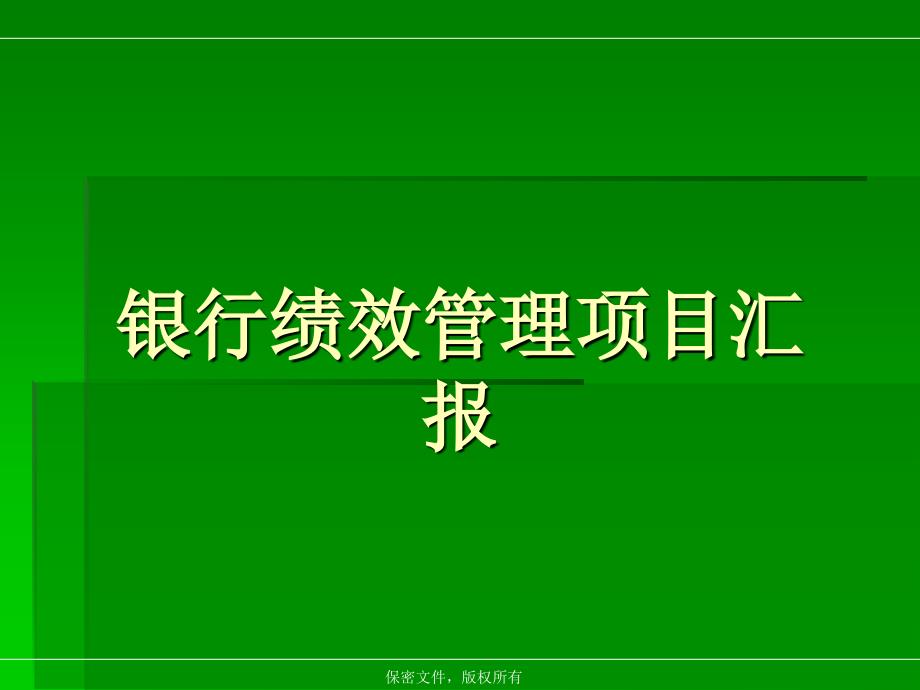 银行绩效管理项目汇报

保密文件，版权所有